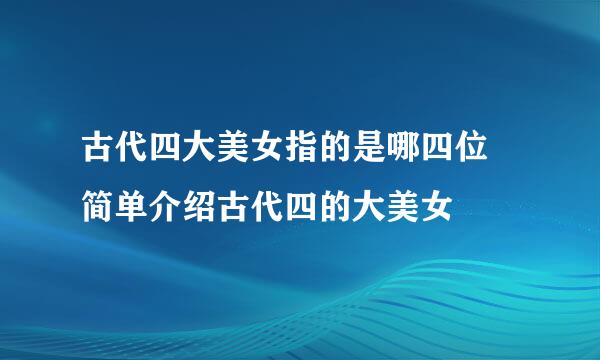 古代四大美女指的是哪四位

简单介绍古代四的大美女